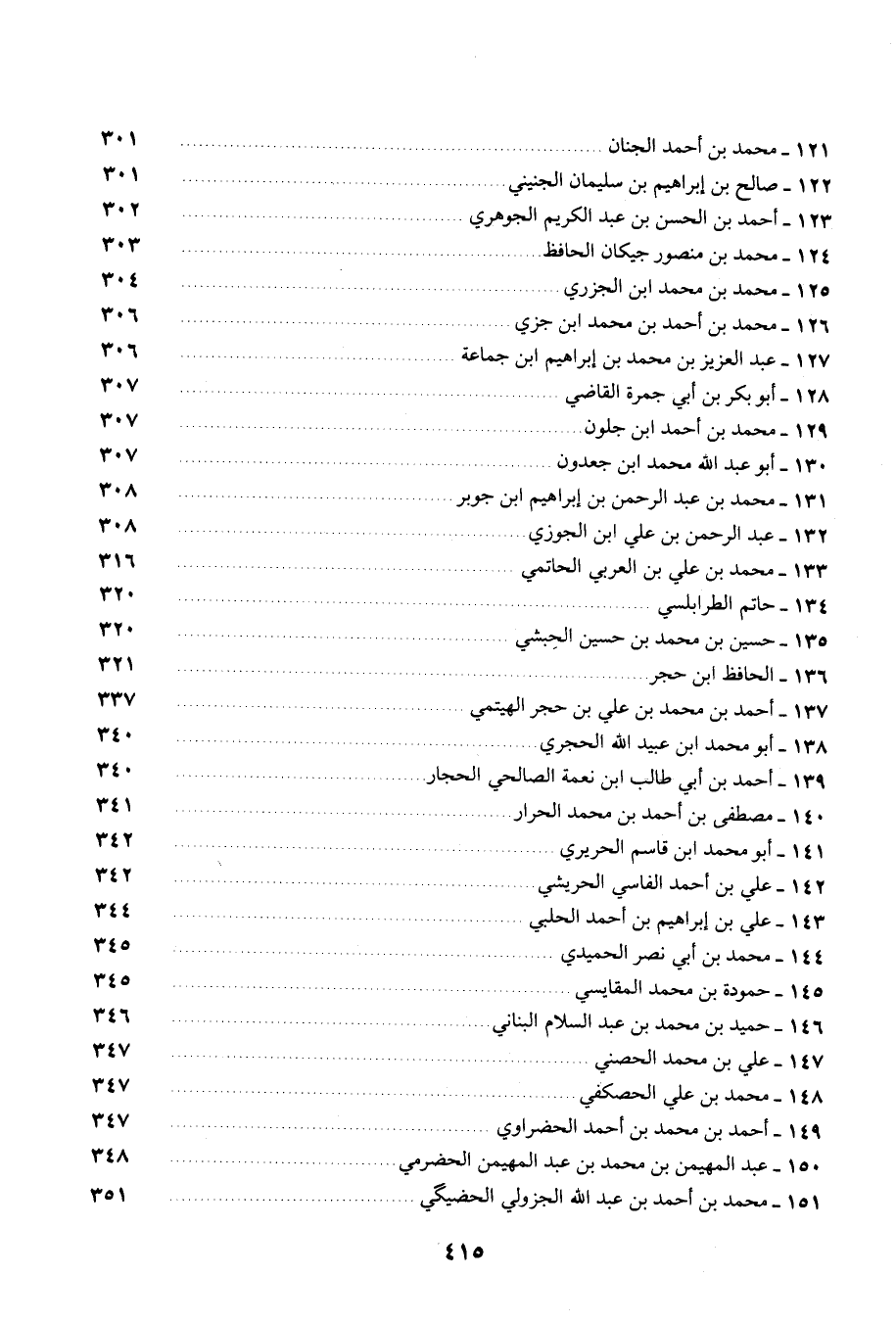 ١٢١ ـ محمد بن أحمد الجنان ........ ٣٠١
١٢٢ ـ صالح بن إبراهيم بن سليمان الجنيني ........ ٣٠١
١٢٣ ـ أحمد بن الحسن بن عبد الكريم الجوهري ........ ٣٠٢
١٢٤ ـ محمد بن منصور جيكان الحافظ ........ ٣٠٣
١٢٥ ـ محمد بن محمد ابن الجزري ........ ٣٠٤
١٢٦ ـ محمد بن أحمد بن محمد ابن جزي ........ ٣٠٦
١٢٧ ـ عبد العزيز بن محمد بن إبراهيم ابن جماعة ........ ٣٠٦
١٢٨ ـ أبو بكر بن أبي جمرة القاضي ........ ٣٠٧
١٢٩ ـ محمد بن أحمد ابن جلون ........ ٣٠٧
١٣٠ ـ أبو عبد الله محمد ابن جعدون ........ ٣٠٧
١٣١ ـ محمد بن عبد الرحمن بن إبراهيم ابن جوبر ........ ٣٠٨
١٣٢ ـ عبد الرحمن بن علي ابن الجوزي ........ ٣٠٨
١٣٣ ـ محمد بن علي بن العربي الحاتمي ........ ٣١٦
١٣٤ ـ حاتم الطرابلسي ........ ٣٢٠
١٣٥ ـ حسين بن محمد بن حسين الحِبشي ........ ٣٢٠
١٣٦ ـ الحافظ ابن حجر ........ ٣٢١
١٣٧ ـ أحمد بن محمد بن علي بن حجر الهيتمي ........ ٣٣٧
١٣٨ ـ أبو محمد ابن عبيد الله الحجري ........ ٣٤٠
١٣٩ ـ أحمد بن أبي طالب ابن نعمة الصالحي الحجار ........ ٣٤٠
١٤٠ ـ مصطفى بن أحمد بن محمد الحرار ........ ٣٤١
١٤١ ـ أبو محمد ابن قاسم الحريري ........ ٣٤٢
١٤٢ ـ علي بن أحمد الفاسي الحريشي ........ ٣٤٢
١٤٣ ـ علي بن إبراهيم بن أحمد الحلبي ........ ٣٤٤
١٤٤ ـ محمد بن أبي نصر الحميدي ........ ٣٤٥
١٤٥ ـ حمودة بن محمد المقايسي ........ ٣٤٥
١٤٦ ـ حميد بن محمد بن عبد السلام البناني ........ ٣٤٦
١٤٧ ـ علي بن محمد الحصني ........ ٣٤٧
١٤٨ ـ محمد بن علي الحصكفي ........ ٣٤٧
١٤٩ ـ أحمد بن محمد بن أحمد الحضراوي ........ ٣٤٧
١٥٠ ـ عبد المهيمن بن محمد بن عبد المهيمن الحضرمي ........ ٣٤٨
١٥١ ـ محمد بن أحمد بن عبد الله الجزولي الحضيگي ........ ٣٥١

٤١٥